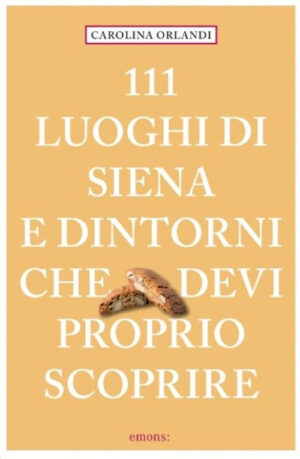 CAROLINA ORLANDI

111
LUOGHI DI
SIENA
E DINTORNI
CHE DEVI
PROPRIO
SCOPRIRE

emons: